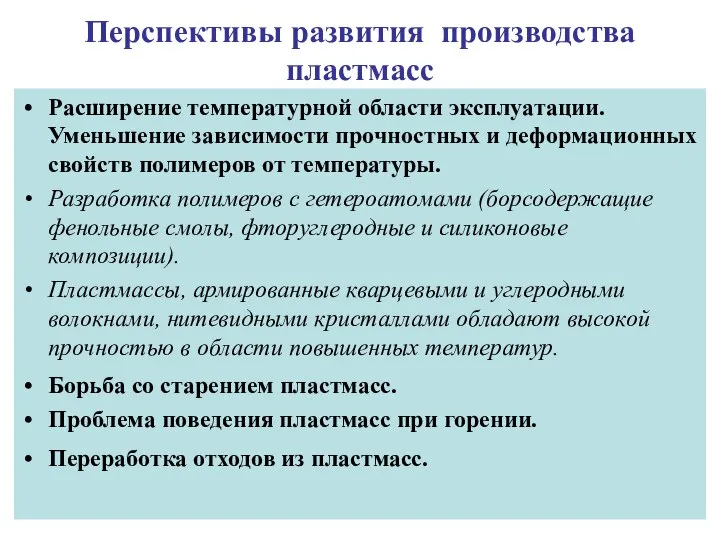 Перспективы развития производства пластмасс

• Расширение температурной области эксплуатации. Уменьшение зависимости прочностных и деформационных свойств полимеров от температуры.

• Разработка полимеров с гетероатомами (борсодержащие фенольные смолы, фторуглеродные и силиконовые композиции).

• Пластмассы, армированные кварцевыми и углеродными волокнами, нитевидными кристаллами обладают высокой прочностью в области повышенных температур.

• Борьба со старением пластмасс.

• Проблема поведения пластмасс при горении.

• Переработка отходов из пластмасс.